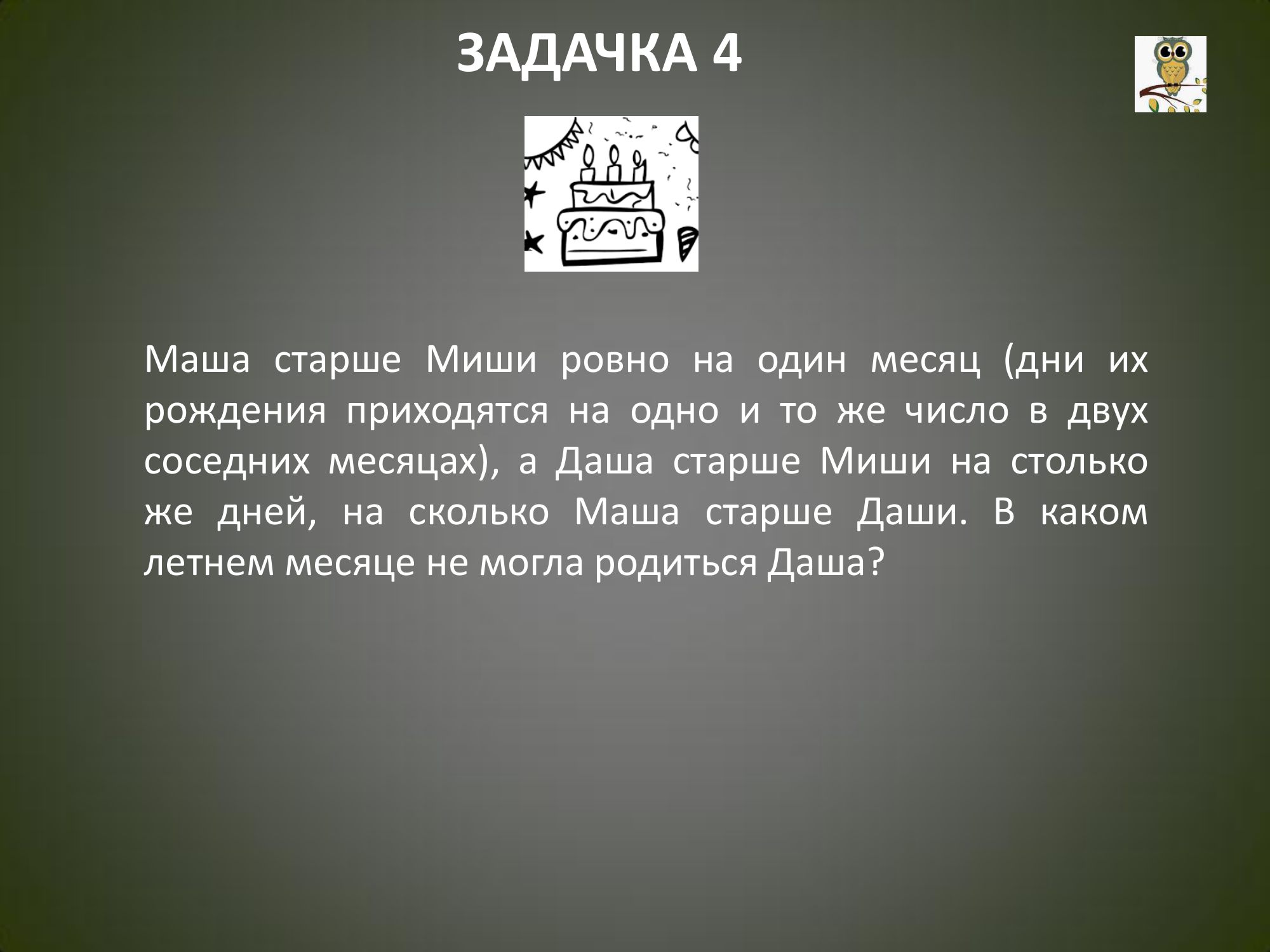 ЗАДАЧКА 4

Маша старше Миши ровно на один месяц (дни их рождения приходятся на одно и то же число в двух соседних месяцах), а Даша старше Миши на столько же дней, на сколько Маша старше Даши. В каком летнем месяце не могла родиться Даша?